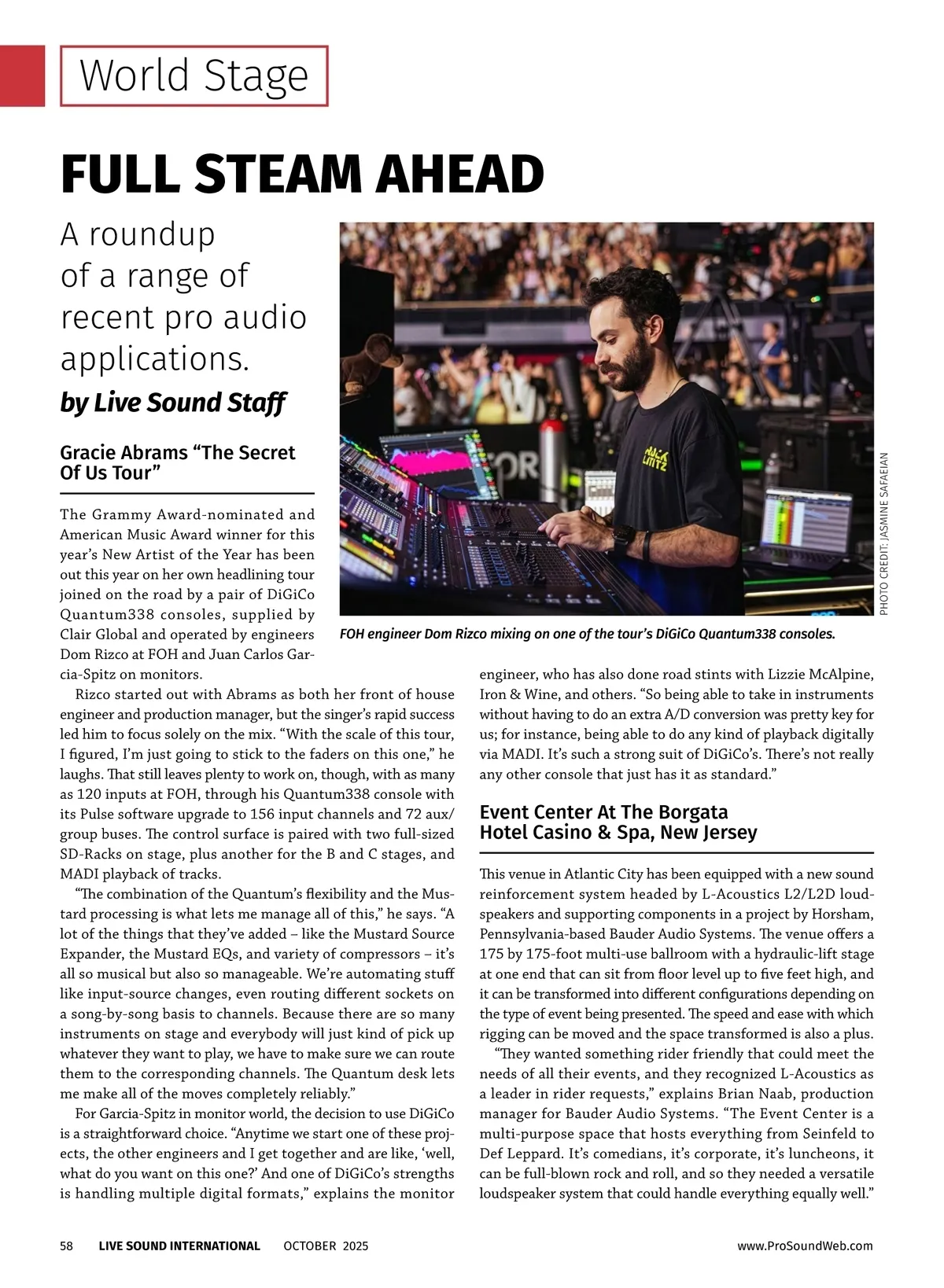 World Stage

FULL STEAM AHEAD

A roundup of a range of recent pro audio applications.

by Live Sound Staff

PHOTO CREDIT: JASMINE SAFAEIAN

FOH engineer Dom Rizco mixing on one of the tour's DiGiCo Quantum338 consoles.

Gracie Abrams "The Secret Of Us Tour"

The Grammy Award-nominated and American Music Award winner for this year's New Artist of the Year has been out this year on her own headlining tour joined on the road by a pair of DiGiCo Quantum338 consoles, supplied by Clair Global and operated by engineers Dom Rizco at FOH and Juan Carlos Garcia-Spitz on monitors.

Rizco started out with Abrams as both her front of house engineer and production manager, but the singer's rapid success led him to focus solely on the mix. "With the scale of this tour, I figured, I'm just going to stick to the faders on this one," he laughs. That still leaves plenty to work on, though, with as many as 120 inputs at FOH, through his Quantum338 console with its Pulse software upgrade to 156 input channels and 72 aux/group buses. The control surface is paired with two full-sized SD-Racks on stage, plus another for the B and C stages, and MADI playback of tracks.

"The combination of the Quantum's flexibility and the Mustard processing is what lets me manage all of this," he says. "A lot of the things that they've added – like the Mustard Source Expander, the Mustard EQs, and variety of compressors – it's all so musical but also so manageable. We're automating stuff like input-source changes, even routing different sockets on a song-by-song basis to channels. Because there are so many instruments on stage and everybody will just kind of pick up whatever they want to play, we have to make sure we can route them to the corresponding channels. The Quantum desk lets me make all of the moves completely reliably."

For Garcia-Spitz in monitor world, the decision to use DiGiCo is a straightforward choice. "Anytime we start one of these projects, the other engineers and I get together and are like, 'well, what do you want on this one?' And one of DiGiCo's strengths is handling multiple digital formats," explains the monitor engineer, who has also done road stints with Lizzie McAlpine, Iron & Wine, and others. "So being able to take in instruments without having to do an extra A/D conversion was pretty key for us; for instance, being able to do any kind of playback digitally via MADI. It's such a strong suit of DiGiCo's. There's not really any other console that just has it as standard."

Event Center At The Borgata Hotel Casino & Spa, New Jersey

This venue in Atlantic City has been equipped with a new sound reinforcement system headed by L-Acoustics L2/L2D loudspeakers and supporting components in a project by Horsham, Pennsylvania-based Bauder Audio Systems. The venue offers a 175 by 175-foot multi-use ballroom with a hydraulic-lift stage at one end that can sit from floor level up to five feet high, and it can be transformed into different configurations depending on the type of event being presented. The speed and ease with which rigging can be moved and the space transformed is also a plus.

"They wanted something rider friendly that could meet the needs of all their events, and they recognized L-Acoustics as a leader in rider requests," explains Brian Naab, production manager for Bauder Audio Systems. "The Event Center is a multi-purpose space that hosts everything from Seinfeld to Def Leppard. It's comedians, it's corporate, it's luncheons, it can be full-blown rock and roll, and so they needed a versatile loudspeaker system that could handle everything equally well."

58 LIVE SOUND INTERNATIONAL OCTOBER 2025 www.ProSoundWeb.com